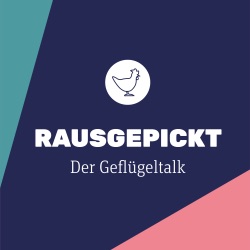 RAUSGEPICKT
Der Geflügeltalk